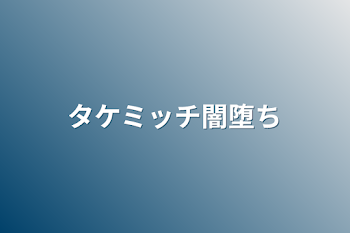 タケミッチ闇堕ち